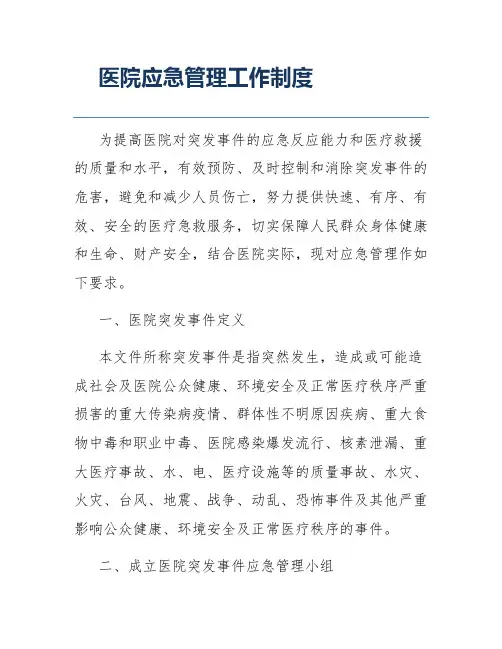 医院应急管理工作制度

为提高医院对突发事件的应急反应能力和医疗救援的质量和水平，有效预防、及时控制和消除突发事件的危害，避免和减少人员伤亡，努力提供快速、有序、有效、安全的医疗急救服务，切实保障人民群众身体健康和生命、财产安全，结合医院实际，现对应急管理作如下要求。

一、医院突发事件定义

本文件所称突发事件是指突然发生，造成或可能造成社会及医院公众健康、环境安全及正常医疗秩序严重损害的重大传染病疫情、群体性不明原因疾病、重大食物中毒和职业中毒、医院感染爆发流行、核素泄漏、重大医疗事故、水、电、医疗设施等的质量事故、水灾、火灾、台风、地震、战争、动乱、恐怖事件及其他严重影响公众健康、环境安全及正常医疗秩序的事件。

二、成立医院突发事件应急管理小组